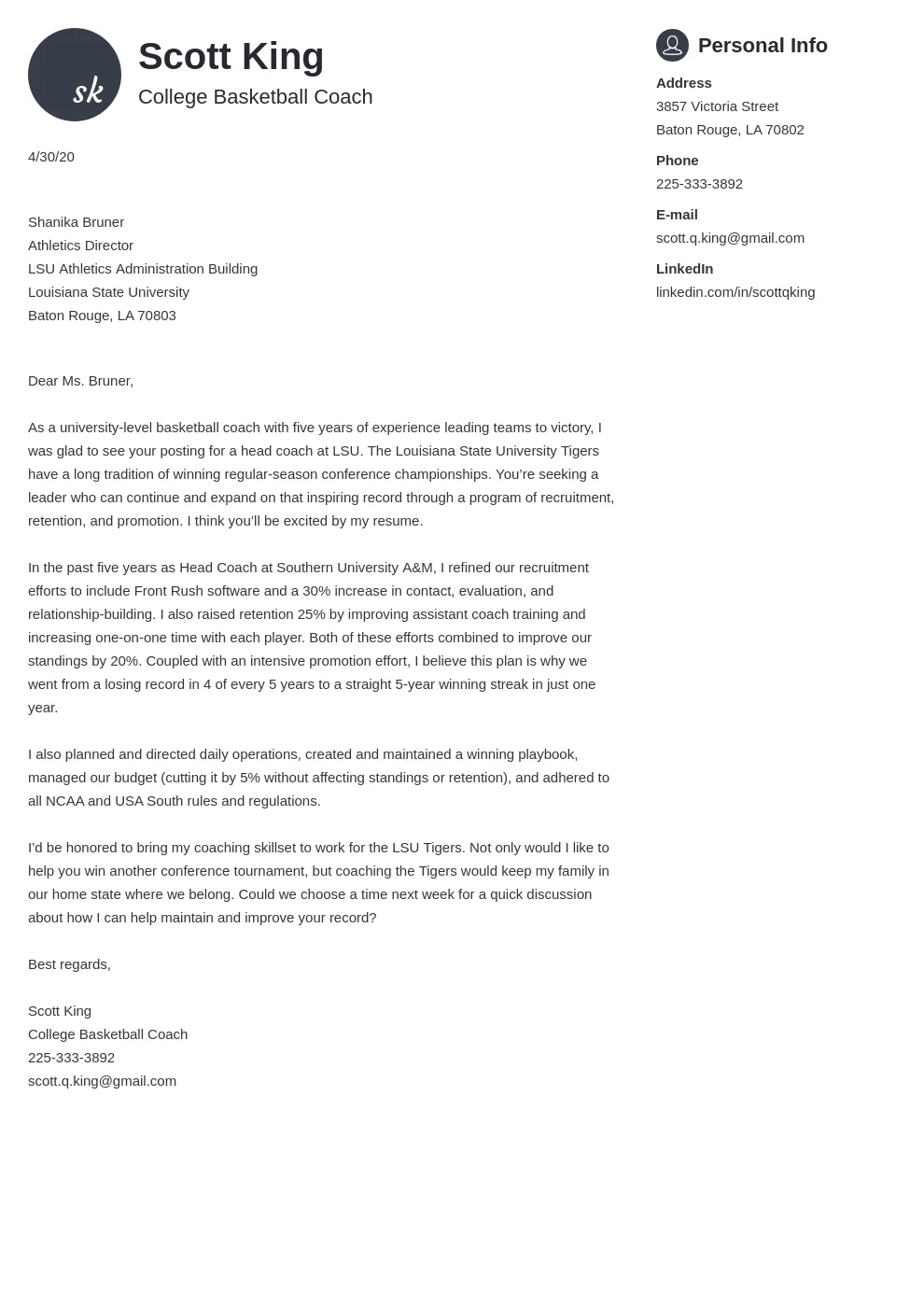 sk

Scott King

College Basketball Coach

4/30/20

Shanika Bruner
Athletics Director
LSU Athletics Administration Building
Louisiana State University
Baton Rouge, LA 70803

Dear Ms. Bruner,

As a university-level basketball coach with five years of experience leading teams to victory, I was glad to see your posting for a head coach at LSU. The Louisiana State University Tigers have a long tradition of winning regular-season conference championships. You're seeking a leader who can continue and expand on that inspiring record through a program of recruitment, retention, and promotion. I think you'll be excited by my resume.

In the past five years as Head Coach at Southern University A&M, I refined our recruitment efforts to include Front Rush software and a 30% increase in contact, evaluation, and relationship-building. I also raised retention 25% by improving assistant coach training and increasing one-on-one time with each player. Both of these efforts combined to improve our standings by 20%. Coupled with an intensive promotion effort, I believe this plan is why we went from a losing record in 4 of every 5 years to a straight 5-year winning streak in just one year.

I also planned and directed daily operations, created and maintained a winning playbook, managed our budget (cutting it by 5% without affecting standings or retention), and adhered to all NCAA and USA South rules and regulations.

I'd be honored to bring my coaching skillset to work for the LSU Tigers. Not only would I like to help you win another conference tournament, but coaching the Tigers would keep my family in our home state where we belong. Could we choose a time next week for a quick discussion about how I can help maintain and improve your record?

Best regards,

Scott King
College Basketball Coach
225-333-3892
scott.q.king@gmail.com

Personal Info

Address
3857 Victoria Street
Baton Rouge, LA 70802

Phone
225-333-3892

E-mail
scott.q.king@gmail.com

LinkedIn
linkedin.com/in/scottqking